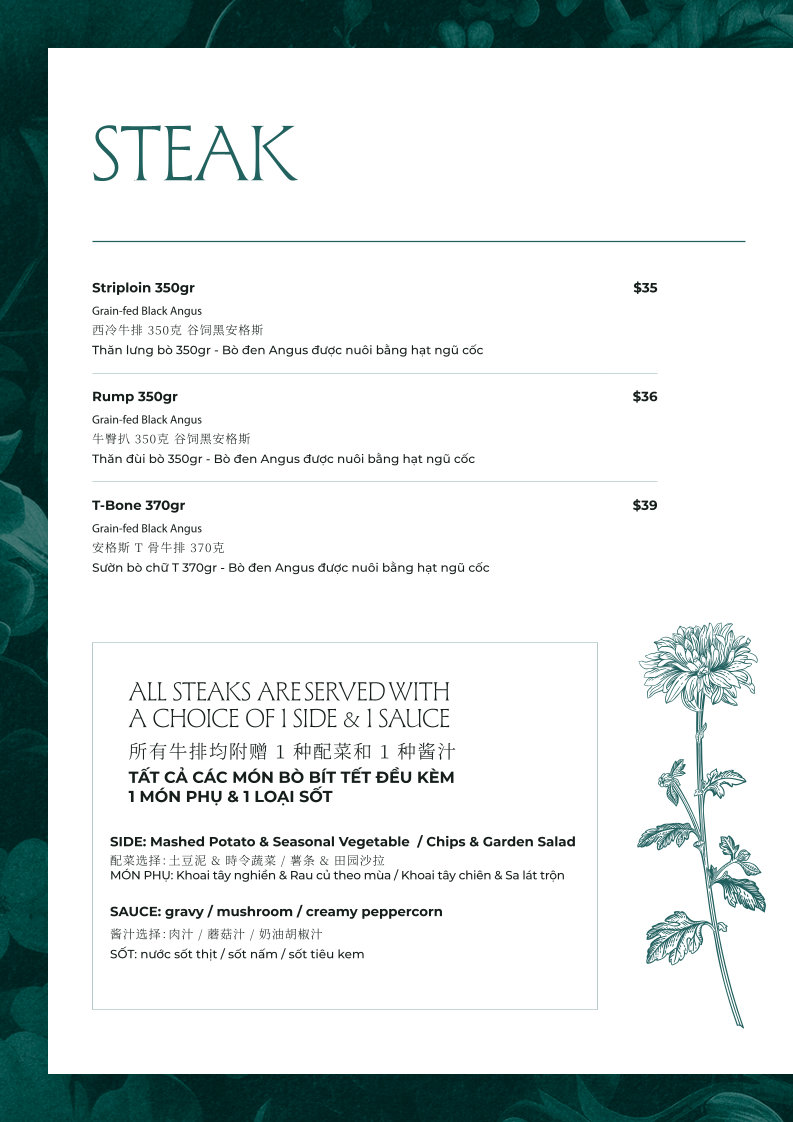 STEAK

Striploin 350gr $35
Grain-fed Black Angus
西冷牛排 350克 谷饲黑安格斯
Thăn lưng bò 350gr - Bò đen Angus được nuôi bằng hạt ngũ cốc

Rump 350gr $36
Grain-fed Black Angus
牛臀扒 350克 谷饲黑安格斯
Thăn đùi bò 350gr - Bò đen Angus được nuôi bằng hạt ngũ cốc

T-Bone 370gr $39
Grain-fed Black Angus
安格斯 T 骨牛排 370克
Sườn bò chữ T 370gr - Bò đen Angus được nuôi bằng hạt ngũ cốc

ALL STEAKS ARE SERVED WITH A CHOICE OF 1 SIDE & 1 SAUCE
所有牛排均附赠 1 种配菜和 1 种酱汁
TẤT CẢ CÁC MÓN BÒ BÍT TẾT ĐỀU KÈM 1 MÓN PHỤ & 1 LOẠI SỐT

SIDE: Mashed Potato & Seasonal Vegetable / Chips & Garden Salad
配菜选择: 土豆泥 & 時令蔬菜 / 薯条 & 田园沙拉
MÓN PHỤ: Khoai tây nghiền & Rau củ theo mùa / Khoai tây chiên & Sa lát trộn

SAUCE: gravy / mushroom / creamy peppercorn
酱汁选择: 肉汁 / 蘑菇汁 / 奶油胡椒汁
SỐT: nước sốt thịt / sốt nấm / sốt tiêu kem